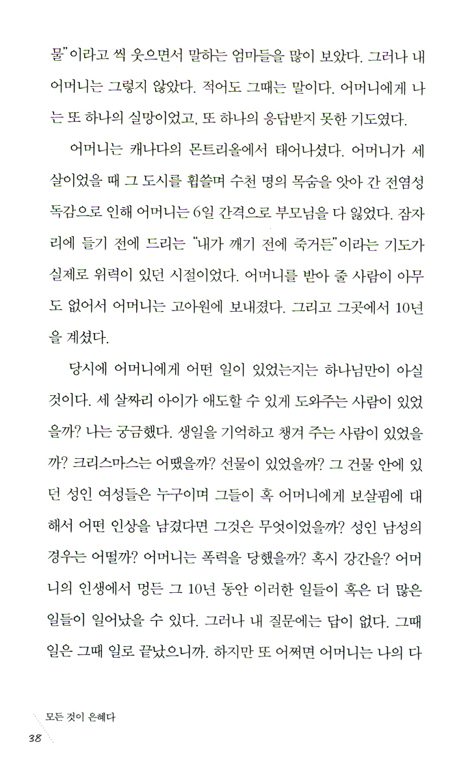 물"이라고 씩 웃으면서 말하는 엄마들을 많이 보았다. 그러나 내 어머니는 그렇지 않았다. 적어도 그때는 말이다. 어머니에게 나는 또 하나의 실망이었고, 또 하나의 응답받지 못한 기도였다.

어머니는 캐나다의 몬트리올에서 태어나셨다. 어머니가 세 살이었을 때 그 도시를 휩쓸며 수천 명의 목숨을 앗아 간 전염성 독감으로 인해 어머니는 6일 간격으로 부모님을 다 잃었다. 잠자리에 들기 전에 드리는 "내가 깨기 전에 죽거든"이라는 기도가 실제로 위력이 있던 시절이었다. 어머니를 받아 줄 사람이 아무도 없어서 어머니는 고아원에 보내졌다. 그리고 그곳에서 10년을 계셨다.

당시에 어머니에게 어떤 일이 있었는지는 하나님만이 아실 것이다. 세 살짜리 아이가 애도할 수 있게 도와주는 사람이 있었을까? 나는 궁금했다. 생일을 기억하고 챙겨 주는 사람이 있었을까? 크리스마스는 어땠을까? 선물이 있었을까? 그 건물 안에 있던 성인 여성들은 누구이며 그들이 혹 어머니에게 보살핌에 대해서 어떤 인상을 남겼다면 그것은 무엇이었을까? 성인 남성의 경우는 어떨까? 어머니는 폭력을 당했을까? 혹시 강간을? 어머니의 인생에서 멍든 그 10년 동안 이러한 일들이 혹은 더 많은 일들이 일어났을 수 있다. 그러나 내 질문에는 답이 없다. 그때 일은 그때 일로 끝났으니까. 하지만 또 어쩌면 어머니는 나의 다

모든 것이 은혜다
38